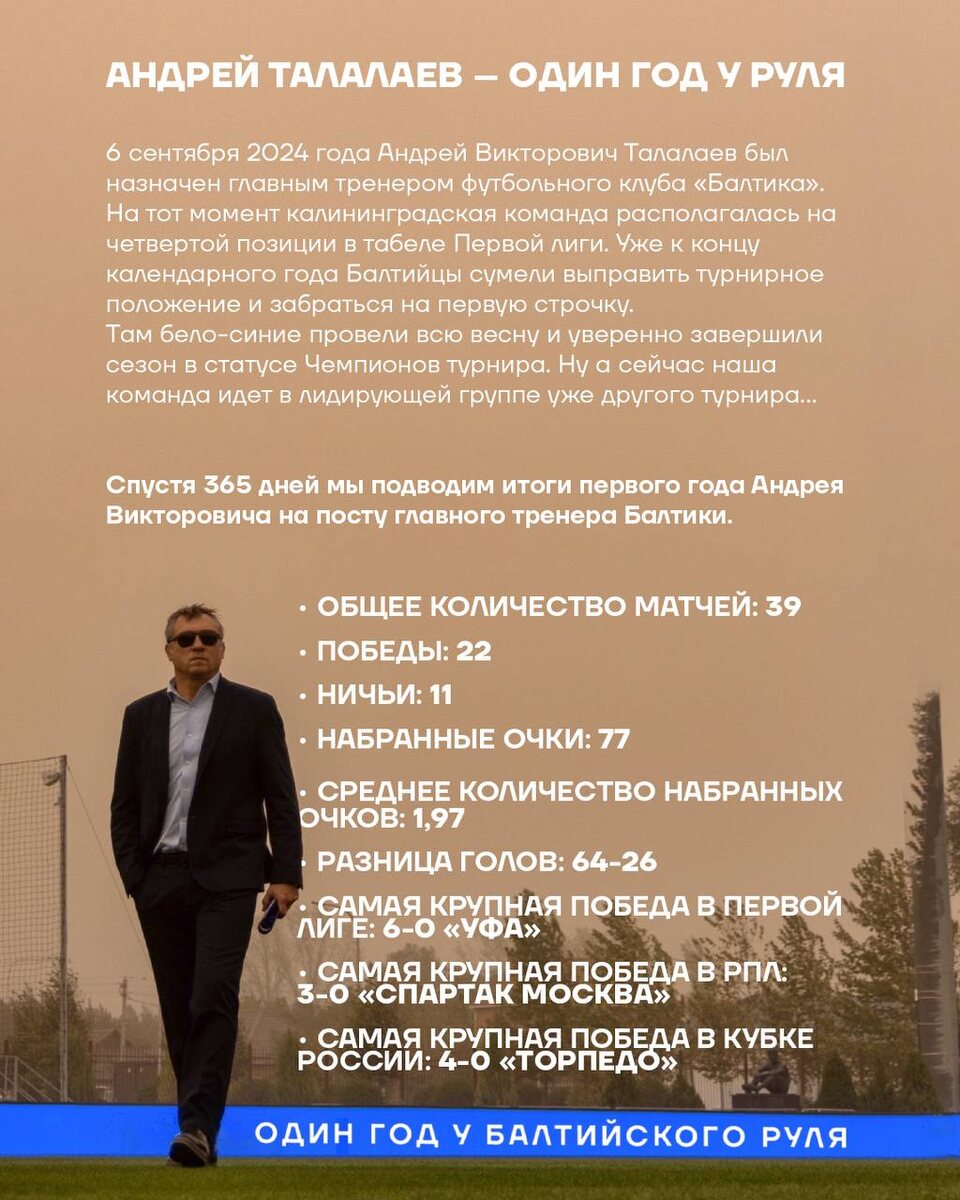 АНДРЕЙ ТАЛАЛАЕВ — ОДИН ГОД У РУЛЯ

6 сентября 2024 года Андрей Викторович Талалаев был назначен главным тренером футбольного клуба «Балтика». На тот момент калининградская команда располагалась на четвертой позиции в табеле Первой лиги. Уже к концу календарного года Балтийцы сумели выправить турнирное положение и забраться на первую строчку.
Там бело-синие провели всю весну и уверенно завершили сезон в статусе Чемпионов турнира. Ну а сейчас наша команда идет в лидирующей группе уже другого турнира...

Спустя 365 дней мы подводим итоги первого года Андрея Викторовича на посту главного тренера Балтики.

• ОБЩЕЕ КОЛИЧЕСТВО МАТЧЕЙ: 39
• ПОБЕДЫ: 22
• НИЧЬИ: 11
• НАБРАННЫЕ ОЧКИ: 77
• СРЕДНЕЕ КОЛИЧЕСТВО НАБРАННЫХ ОЧКОВ: 1,97
• РАЗНИЦА ГОЛОВ: 64-26
• САМАЯ КРУПНАЯ ПОБЕДА В ПЕРВОЙ ЛИГЕ: 6-0 «УФА»
• САМАЯ КРУПНАЯ ПОБЕДА В РПЛ: 3-0 «СПАРТАК МОСКВА»
• САМАЯ КРУПНАЯ ПОБЕДА В КУБКЕ РОССИИ: 4-0 «ТОРПЕДО»

ОДИН ГОД У БАЛТИЙСКОГО РУЛЯ